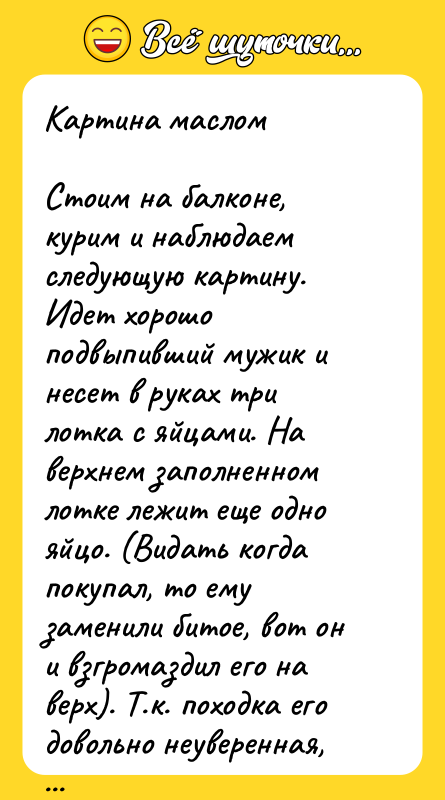 Всё шуточки...

Картина маслом

Стоим на балконе, курим и наблюдаем следующую картину. Идет хорошо подвыпивший мужик и несет в руках три лотка с яйцами. На верхнем заполненном лотке лежит еще одно яйцо. (Видать когда покупал, то ему заменили битое, вот он и взгромаздил его на верх). Т.к. походка его довольно неуверенная,

...